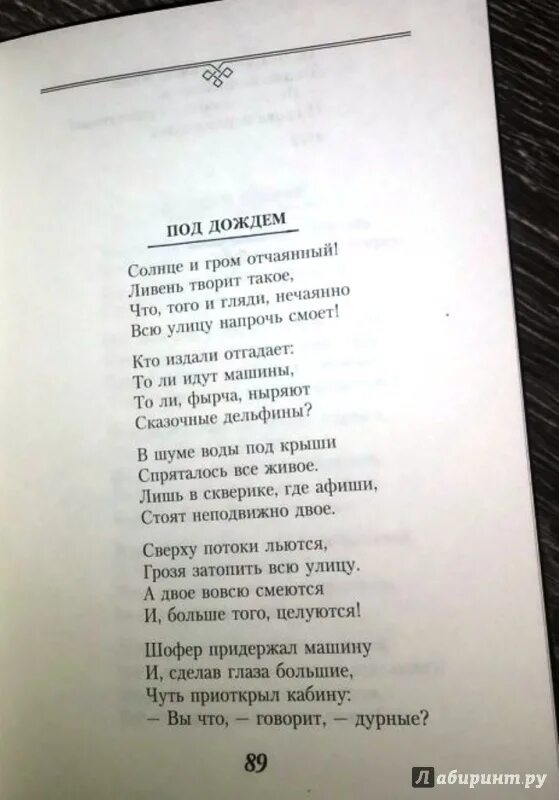 ПОД ДОЖДЕМ

Солнце и гром отчаянный!
Ливень творит такое,
Что, того и гляди, нечаянно
Всю улицу напрочь смоет!

Кто издали отгадает:
То ли идут машины,
То ли, фырча, ныряют
Сказочные дельфины?

В шуме воды под крыши
Спряталось все живое.
Лишь в скверике, где афиши,
Стоят неподвижно двое.

Сверху потоки льются,
Грозя затопить всю улицу.
А двое вовсю смеются
И, больше того, целуются!

Шофер придержал машину
И, сделав глаза большие,
Чуть приоткрыл кабину:
— Вы что, — говорит, — дурные?

89

Лабиринт.ру